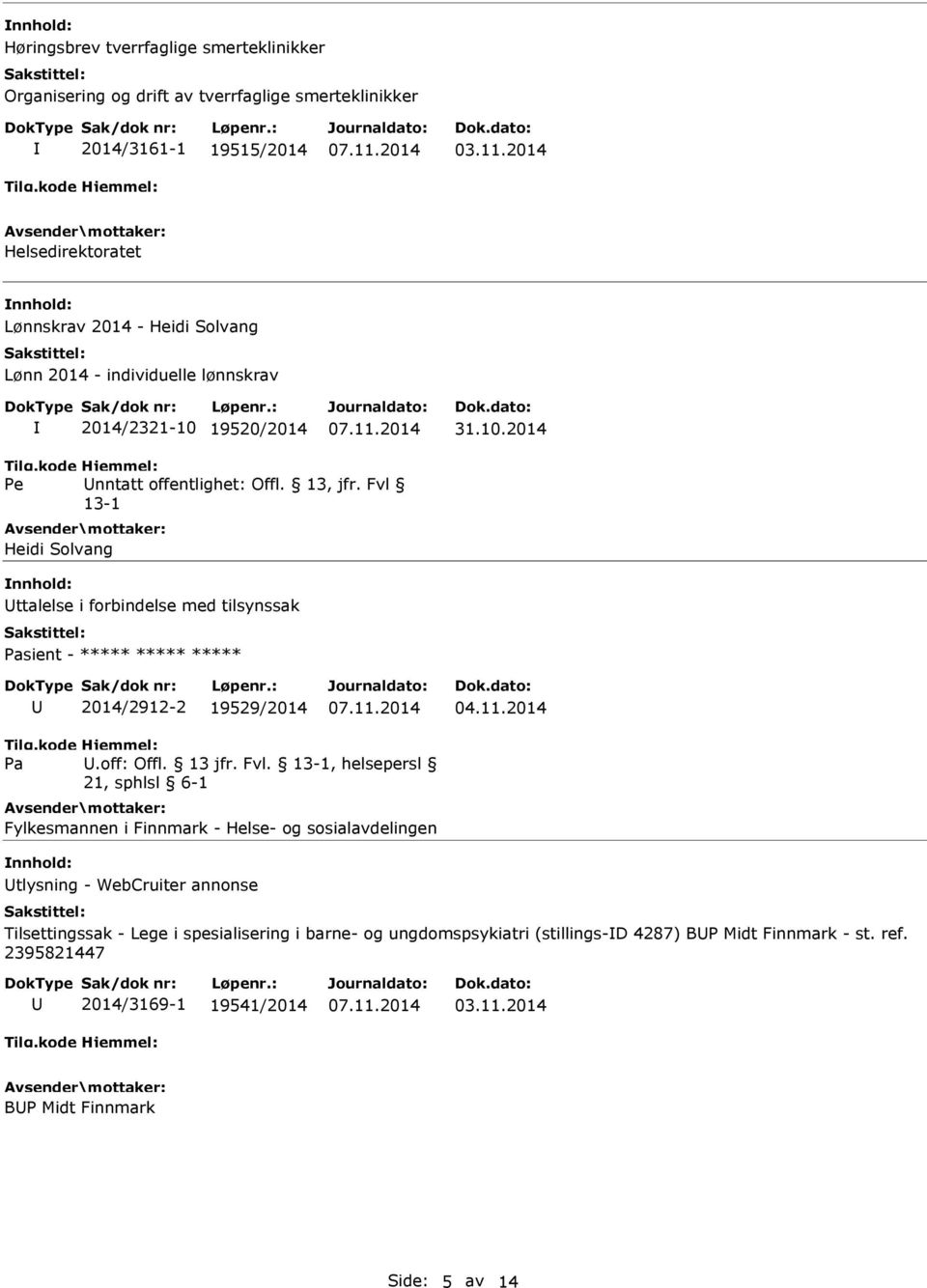 Innhold:
Høringsbrev tverrfaglige smerteklinikker
Sakstittel:
Organisering og drift av tverrfaglige smerteklinikker

| DokType | Sak/dok nr: | Løpenr.: | Journaldato: | Dok.dato: |
|---|---|---|---|---|
| I | 2014/3161-1 | 19515/2014 | 07.11.2014 | 03.11.2014 |

Tilg.kode Hjemmel:
Avsender\mottaker:
Helsedirektoratet

Innhold:
Lønnskrav 2014 - Heidi Solvang
Sakstittel:
Lønn 2014 - individuelle lønnskrav

| DokType | Sak/dok nr: | Løpenr.: | Journaldato: | Dok.dato: |
|---|---|---|---|---|
| I | 2014/2321-10 | 19520/2014 | 07.11.2014 | 31.10.2014 |

Tilg.kode Hjemmel:
Pe Unntatt offentlighet: Offl. § 13, jfr. Fvl § 13-1
Avsender\mottaker:
Heidi Solvang

Innhold:
Uttalelse i forbindelse med tilsynssak
Sakstittel:
Pasient - ***** ***** *****

| DokType | Sak/dok nr: | Løpenr.: | Journaldato: | Dok.dato: |
|---|---|---|---|---|
| U | 2014/2912-2 | 19529/2014 | 07.11.2014 | 04.11.2014 |

Tilg.kode Hjemmel:
Pa U.off: Offl. § 13 jfr. Fvl. § 13-1, helsepersl § 21, sphlsl § 6-1
Avsender\mottaker:
Fylkesmannen i Finnmark - Helse- og sosialavdelingen

Innhold:
Utlysning - WebCruiter annonse
Sakstittel:
Tilsettingssak - Lege i spesialisering i barne- og ungdomspsykiatri (stillings-ID 4287) BUP Midt Finnmark - st. ref. 2395821447

| DokType | Sak/dok nr: | Løpenr.: | Journaldato: | Dok.dato: |
|---|---|---|---|---|
| U | 2014/3169-1 | 19541/2014 | 07.11.2014 | 03.11.2014 |

Tilg.kode Hjemmel:
Avsender\mottaker:
BUP Midt Finnmark

Side: 5 av 14